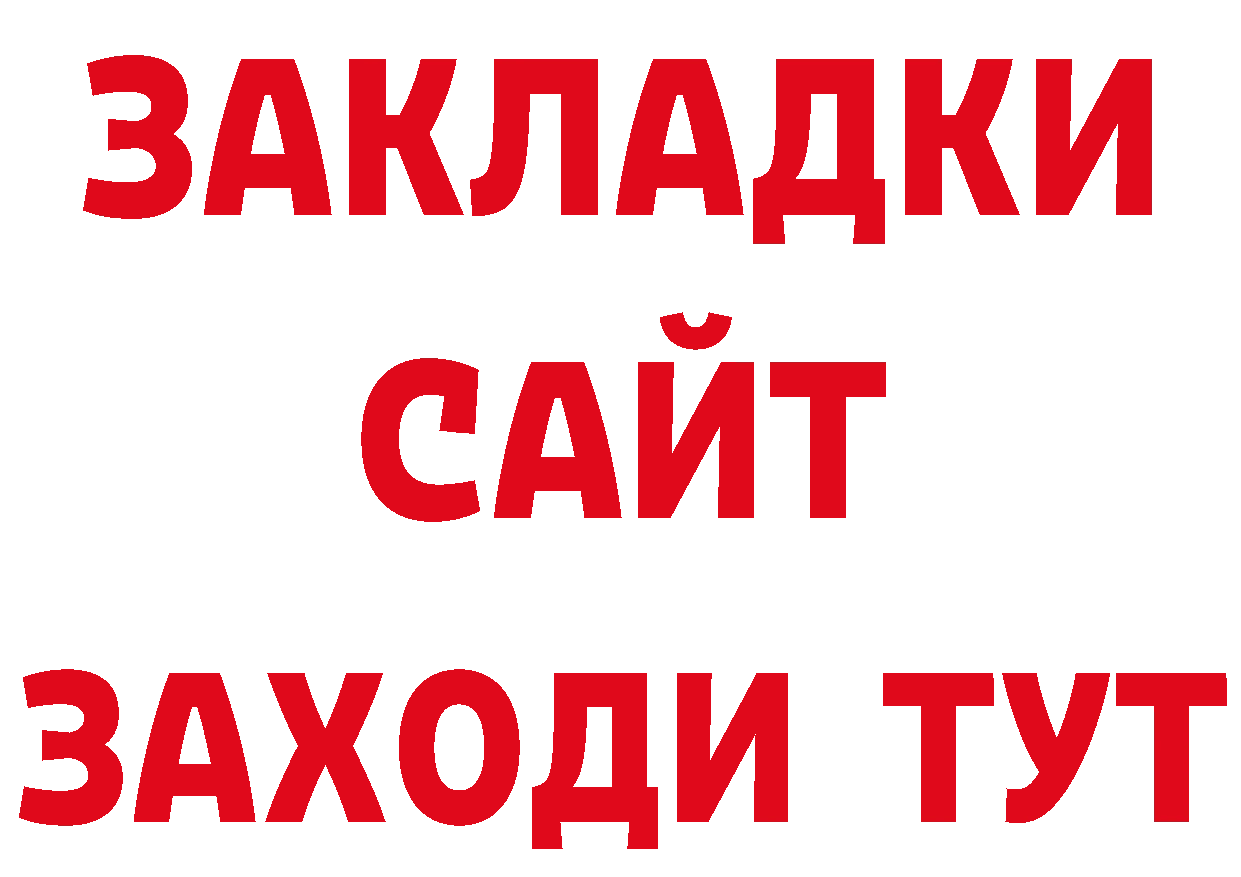 ЗАКЛАДКИ
САЙТ
ЗАХОДИ ТУТ